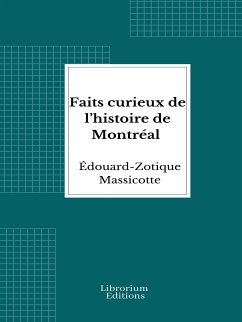 Faits curieux de l'histoire de Montréal

Édouard-Zotique Massicotte

Librorium Editions